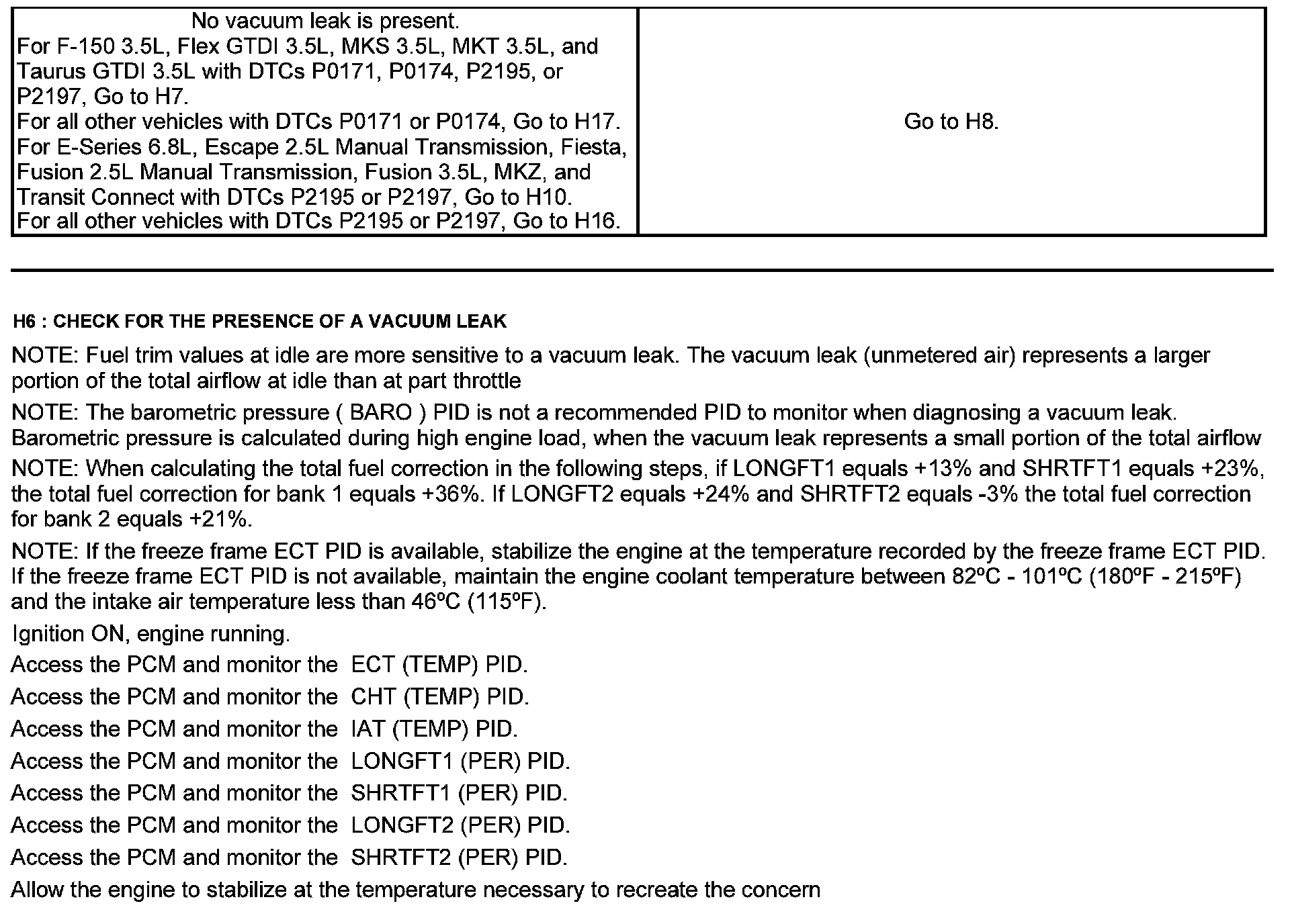 | No vacuum leak is present. For F-150 3.5L, Flex GTDI 3.5L, MKS 3.5L, MKT 3.5L, and Taurus GTDI 3.5L with DTCs P0171, P0174, P2195, or P2197, Go to H7. For all other vehicles with DTCs P0171 or P0174, Go to H17. For E-Series 6.8L, Escape 2.5L Manual Transmission, Fiesta, Fusion 2.5L Manual Transmission, Fusion 3.5L, MKZ, and Transit Connect with DTCs P2195 or P2197, Go to H10. For all other vehicles with DTCs P2195 or P2197, Go to H16. | Go to H8. |
|---|---|

H6 : CHECK FOR THE PRESENCE OF A VACUUM LEAK

NOTE: Fuel trim values at idle are more sensitive to a vacuum leak. The vacuum leak (unmetered air) represents a larger portion of the total airflow at idle than at part throttle

NOTE: The barometric pressure ( BARO ) PID is not a recommended PID to monitor when diagnosing a vacuum leak. Barometric pressure is calculated during high engine load, when the vacuum leak represents a small portion of the total airflow

NOTE: When calculating the total fuel correction in the following steps, if LONGFT1 equals +13% and SHRTFT1 equals +23%, the total fuel correction for bank 1 equals +36%. If LONGFT2 equals +24% and SHRTFT2 equals -3% the total fuel correction for bank 2 equals +21%.

NOTE: If the freeze frame ECT PID is available, stabilize the engine at the temperature recorded by the freeze frame ECT PID. If the freeze frame ECT PID is not available, maintain the engine coolant temperature between 82ºC - 101ºC (180ºF - 215ºF) and the intake air temperature less than 46ºC (115ºF).

Ignition ON, engine running.

Access the PCM and monitor the ECT (TEMP) PID.

Access the PCM and monitor the CHT (TEMP) PID.

Access the PCM and monitor the IAT (TEMP) PID.

Access the PCM and monitor the LONGFT1 (PER) PID.

Access the PCM and monitor the SHRTFT1 (PER) PID.

Access the PCM and monitor the LONGFT2 (PER) PID.

Access the PCM and monitor the SHRTFT2 (PER) PID.

Allow the engine to stabilize at the temperature necessary to recreate the concern